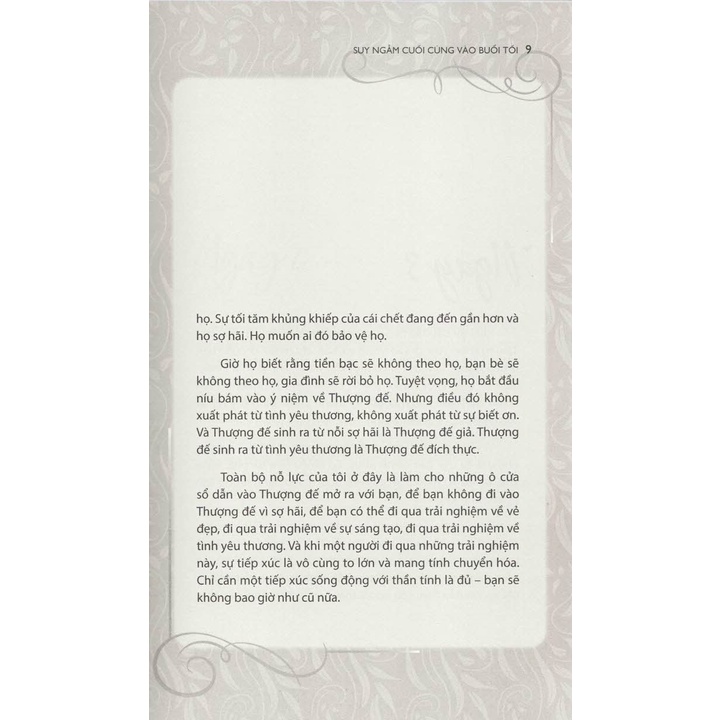 SUY NGẪM CUỐI CÙNG VÀO BUỔI TỐI 9

họ. Sự tối tăm khủng khiếp của cái chết đang đến gần hơn và họ sợ hãi. Họ muốn ai đó bảo vệ họ.

Giờ họ biết rằng tiền bạc sẽ không theo họ, bạn bè sẽ không theo họ, gia đình sẽ rời bỏ họ. Tuyệt vọng, họ bắt đầu níu bám vào ý niệm về Thượng đế. Nhưng điều đó không xuất phát từ tình yêu thương, không xuất phát từ sự biết ơn. Và Thượng đế sinh ra từ nỗi sợ hãi là Thượng đế giả. Thượng đế sinh ra từ tình yêu thương là Thượng đế đích thực.

Toàn bộ nỗ lực của tôi ở đây là làm cho những ô cửa sổ dẫn vào Thượng đế mở ra với bạn, để bạn không đi vào Thượng đế vì sợ hãi, để bạn có thể đi qua trải nghiệm về vẻ đẹp, đi qua trải nghiệm về sự sáng tạo, đi qua trải nghiệm về tình yêu thương. Và khi một người đi qua những trải nghiệm này, sự tiếp xúc là vô cùng to lớn và mang tính chuyển hóa. Chỉ cần một tiếp xúc sống động với thần tính là đủ – bạn sẽ không bao giờ như cũ nữa.